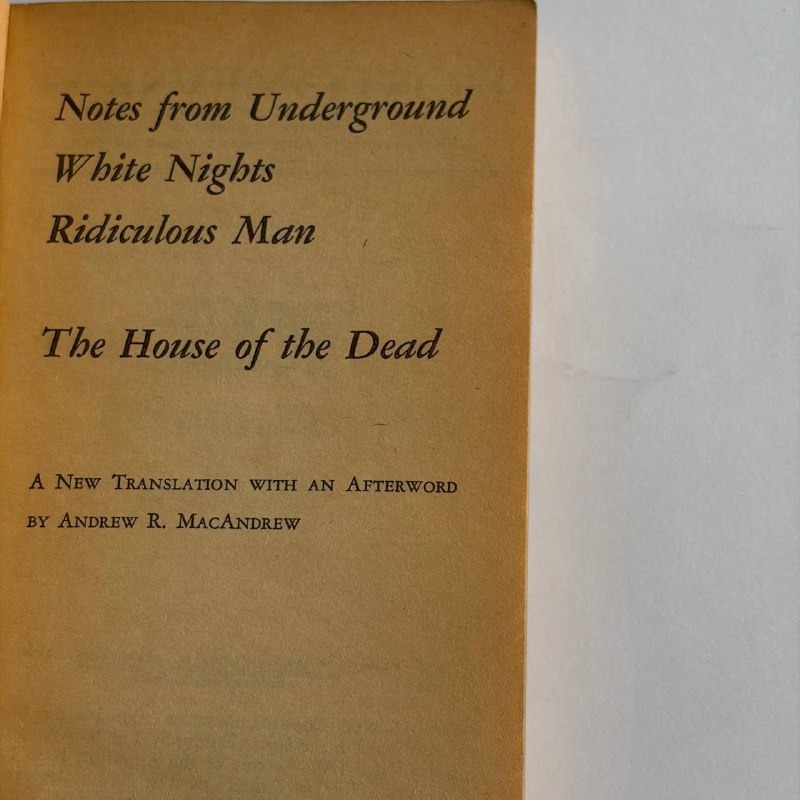 Notes from Underground
White Nights
Ridiculous Man

The House of the Dead

A New Translation with an Afterword by Andrew R. MacAndrew